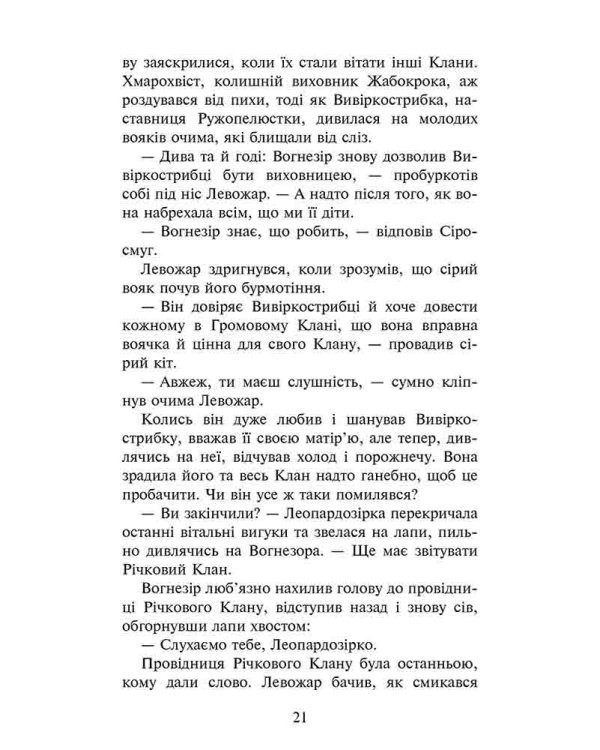 ву заяскрилися, коли їх стали вітати інші Клани. Хмарохвіст, колишній виховник Жабокрока, аж роздувався від пихи, тоді як Вивіркострибка, наставниця Ружопелюстки, дивилася на молодих вояків очима, які блищали від сліз.

— Дива та й годі: Вогнезір знову дозволив Вивіркострибці бути виховницею, — пробуркотів собі під ніс Левожар. — А надто після того, як вона набрехала всім, що ми її діти.

— Вогнезір знає, що робить, — відповів Сіросмуг.

Левожар здригнувся, коли зрозумів, що сірий вояк почув його бурмотіння.

— Він довіряє Вивіркострибці й хоче довести кожному в Громовому Клані, що вона вправна воячка й цінна для свого Клану, — провадив сірий кіт.

— Авжеж, ти маєш слушність, — сумно кліпнув очима Левожар.

Колись він дуже любив і шанував Вивіркострибку, вважав її своєю матір'ю, але тепер, дивлячись на неї, відчував холод і порожнечу. Вона зрадила його та весь Клан надто ганебно, щоб це пробачити. Чи він усе ж таки помилявся?

— Ви закінчили? — Леопардозірка перекричала останні вітальні вигуки та звелася на лапи, пильно дивлячись на Вогнезора. — Ще має звітувати Річковий Клан.

Вогнезір люб'язно нахилив голову до провідниці Річкового Клану, відступив назад і знову сів, обгорнувши лапи хвостом:

— Слухаємо тебе, Леопардозірко.

Провідниця Річкового Клану була останньою, кому дали слово. Левожар бачив, як смикався

21